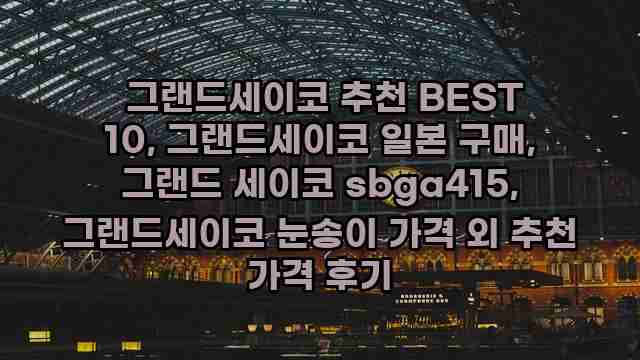 그랜드세이코 추천 BEST 10, 그랜드세이코 일본 구매, 그랜드 세이코 sbga415, 그랜드세이코 눈송이 가격 외 추천 가격 후기